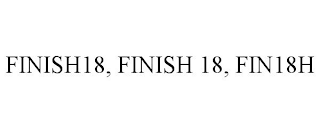 FINISH18, FINISH 18, FIN18H